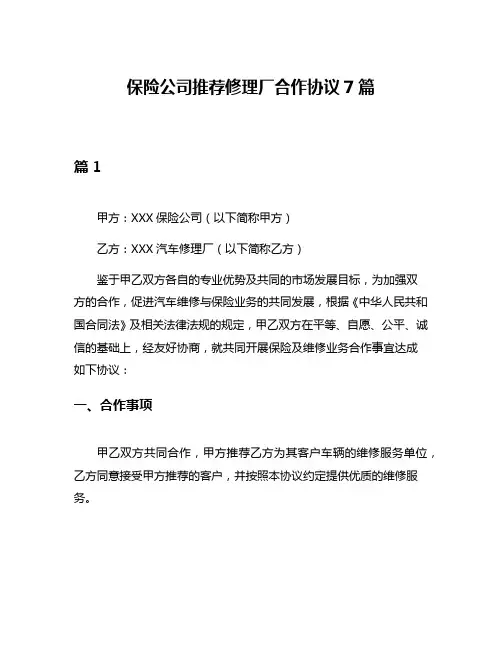 保险公司推荐修理厂合作协议 7 篇

篇 1

甲方：XXX 保险公司（以下简称甲方）

乙方：XXX 汽车修理厂（以下简称乙方）

鉴于甲乙双方各自的专业优势及共同的市场发展目标，为加强双方的合作，促进汽车维修与保险业务的共同发展，根据《中华人民共和国合同法》及相关法律法规的规定，甲乙双方在平等、自愿、公平、诚信的基础上，经友好协商，就共同开展保险及维修业务合作事宜达成如下协议：

一、合作事项

甲乙双方共同合作，甲方推荐乙方为其客户车辆的维修服务单位，乙方同意接受甲方推荐的客户，并按照本协议约定提供优质的维修服务。